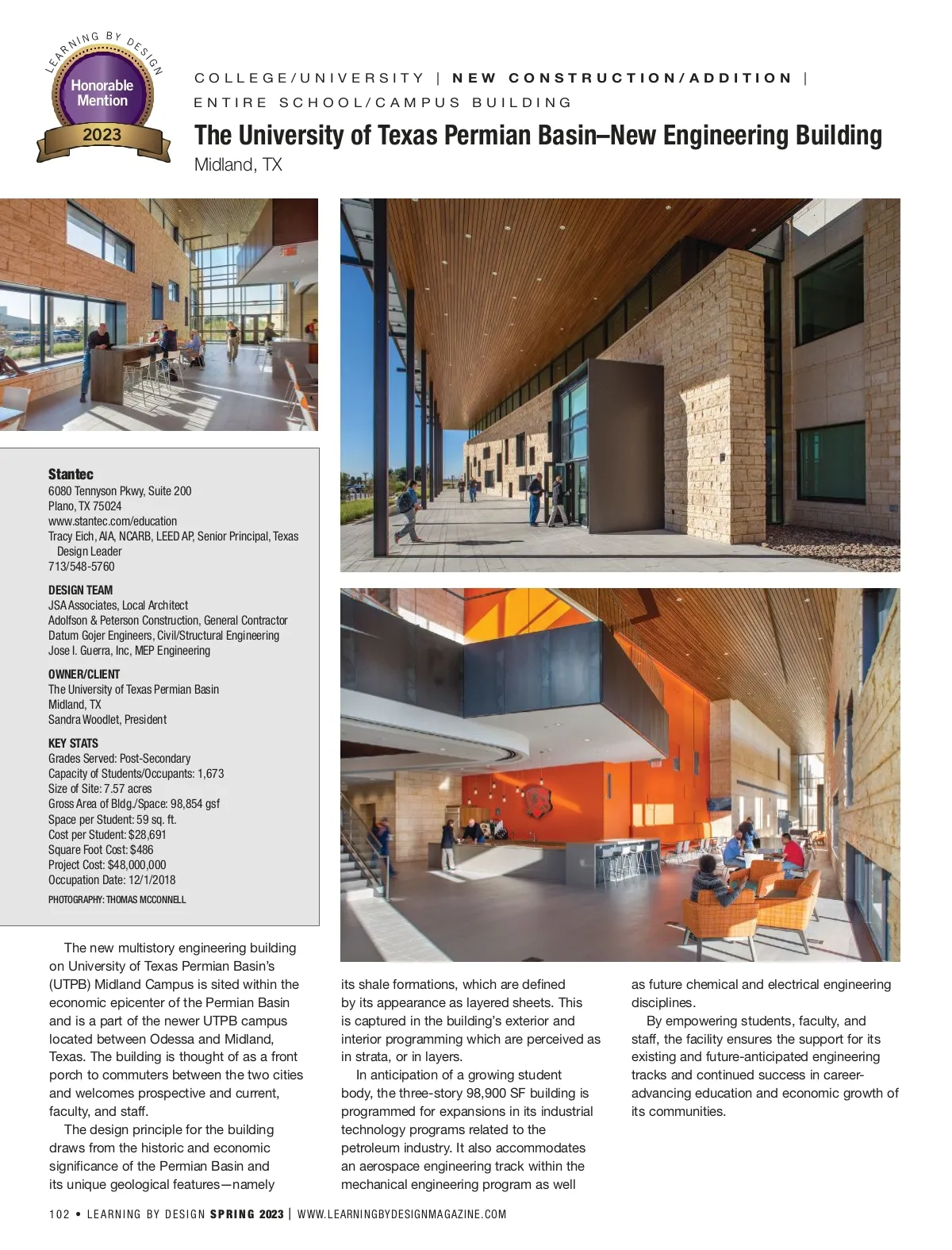 LEARNING BY DESIGN
Honorable Mention
2023

COLLEGE/UNIVERSITY | NEW CONSTRUCTION/ADDITION | ENTIRE SCHOOL/CAMPUS BUILDING

The University of Texas Permian Basin–New Engineering Building
Midland, TX

Stantec
6080 Tennyson Pkwy, Suite 200
Plano, TX 75024
www.stantec.com/education
Tracy Eich, AIA, NCARB, LEED AP, Senior Principal, Texas Design Leader
713/548-5760

DESIGN TEAM
JSA Associates, Local Architect
Adolfson & Peterson Construction, General Contractor
Datum Gojer Engineers, Civil/Structural Engineering
Jose I. Guerra, Inc, MEP Engineering

OWNER/CLIENT
The University of Texas Permian Basin
Midland, TX
Sandra Woodlet, President

KEY STATS
Grades Served: Post-Secondary
Capacity of Students/Occupants: 1,673
Size of Site: 7.57 acres
Gross Area of Bldg./Space: 98,854 gsf
Space per Student: 59 sq. ft.
Cost per Student: $28,691
Square Foot Cost: $486
Project Cost: $48,000,000
Occupation Date: 12/1/2018
PHOTOGRAPHY: THOMAS MCCONNELL

The new multistory engineering building on University of Texas Permian Basin's (UTPB) Midland Campus is sited within the economic epicenter of the Permian Basin and is a part of the newer UTPB campus located between Odessa and Midland, Texas. The building is thought of as a front porch to commuters between the two cities and welcomes prospective and current, faculty, and staff.

The design principle for the building draws from the historic and economic significance of the Permian Basin and its unique geological features—namely its shale formations, which are defined by its appearance as layered sheets. This is captured in the building's exterior and interior programming which are perceived as in strata, or in layers.

In anticipation of a growing student body, the three-story 98,900 SF building is programmed for expansions in its industrial technology programs related to the petroleum industry. It also accommodates an aerospace engineering track within the mechanical engineering program as well as future chemical and electrical engineering disciplines.

By empowering students, faculty, and staff, the facility ensures the support for its existing and future-anticipated engineering tracks and continued success in career-advancing education and economic growth of its communities.

102 • LEARNING BY DESIGN SPRING 2023 | WWW.LEARNINGBYDESIGNMAGAZINE.COM